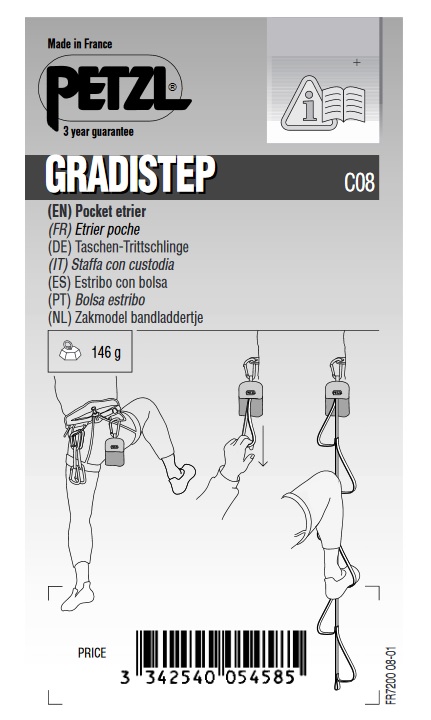 Made in France

PETZL®

3 year guarantee

GRADISTEP

C08

(EN) Pocket etrier
(FR) Etrier poche
(DE) Taschen-Trittschlinge
(IT) Staffa con custodia
(ES) Estribo con bolsa
(PT) Bolsa estribo
(NL) Zakmodel bandladdertje

146 g

PRICE

3 342540 054585

FR7200 08-01